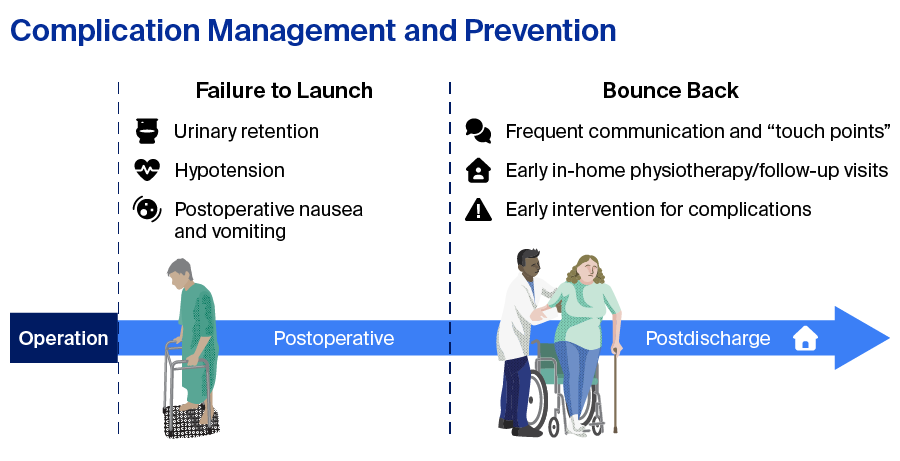 Complication Management and Prevention

Failure to Launch

Urinary retention

Hypotension

Postoperative nausea and vomiting

Bounce Back

Frequent communication and “touch points”

Early in-home physiotherapy/follow-up visits

Early intervention for complications

Operation

Postoperative

Postdischarge